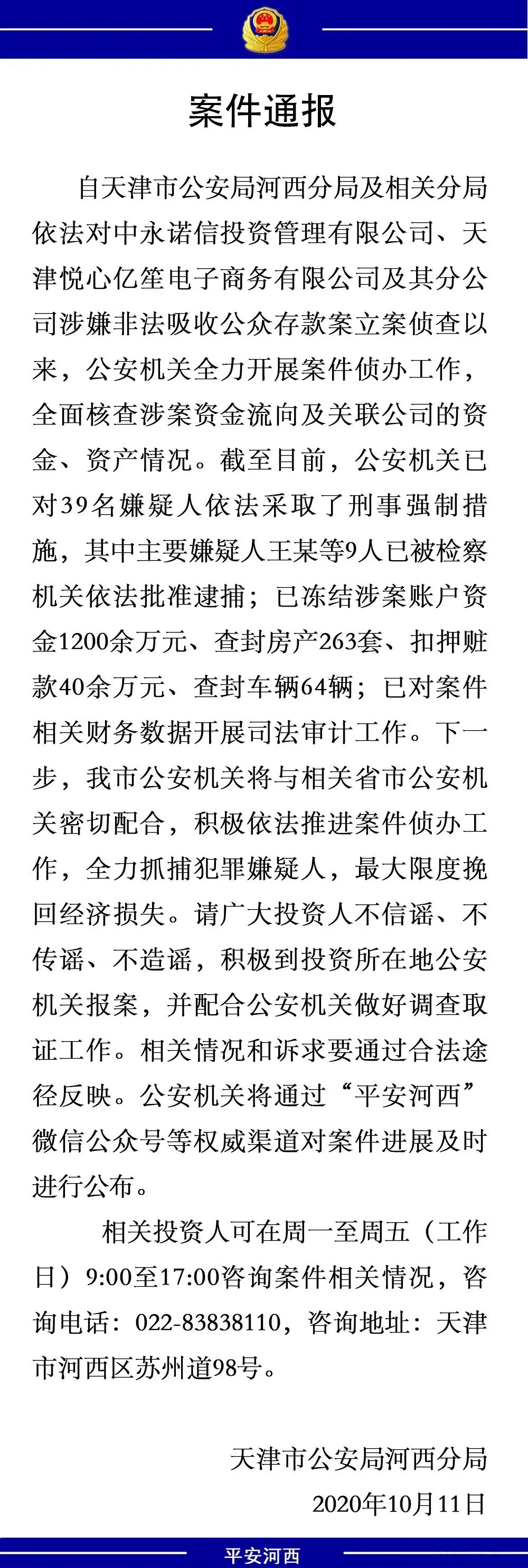 案件通报

自天津市公安局河西分局及相关分局依法对中永诺信投资管理有限公司、天津悦心亿笙电子商务有限公司及其分公司涉嫌非法吸收公众存款案立案侦查以来，公安机关全力开展案件侦办工作，全面核查涉案资金流向及关联公司的资金、资产情况。截至目前，公安机关已对39名嫌疑人依法采取了刑事强制措施，其中主要嫌疑人王某等9人已被检察机关依法批准逮捕；已冻结涉案账户资金1200余万元、查封房产263套、扣押赃款40余万元、查封车辆64辆；已对案件相关财务数据开展司法审计工作。下一步，我市公安机关将与相关省市公安机关密切配合，积极依法推进案件侦办工作，全力抓捕犯罪嫌疑人，最大限度挽回经济损失。请广大投资人不信谣、不传谣、不造谣，积极到投资所在地公安机关报案，并配合公安机关做好调查取证工作。相关情况和诉求要通过合法途径反映。公安机关将通过“平安河西”微信公众号等权威渠道对案件进展及时进行公布。

相关投资人可在周一至周五（工作日）9:00至17:00咨询案件相关情况，咨询电话：022-83838110，咨询地址：天津市河西区苏州道98号。

天津市公安局河西分局
2020年10月11日

平安河西